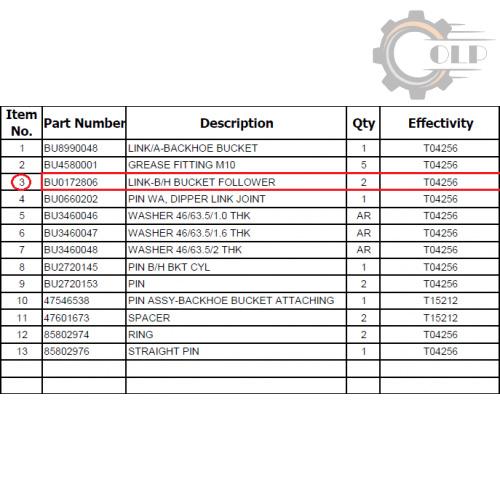 OLP

| Item No. | Part Number | Description | Qty | Effectivity |
|---|---|---|---|---|
| 1 | BU8990048 | LINK/A-BACKHOE BUCKET | 1 | T04256 |
| 2 | BU4580001 | GREASE FITTING M10 | 5 | T04256 |
| 3 | BU0172806 | LINK-B/H BUCKET FOLLOWER | 2 | T04256 |
| 4 | BU0660202 | PIN WA, DIPPER LINK JOINT | 1 | T04256 |
| 5 | BU3460046 | WASHER 46/63.5/1.0 THK | AR | T04256 |
| 6 | BU3460047 | WASHER 46/63.5/1.6 THK | AR | T04256 |
| 7 | BU3460048 | WASHER 46/63.5/2 THK | AR | T04256 |
| 8 | BU2720145 | PIN B/H BKT CYL | 1 | T04256 |
| 9 | BU2720153 | PIN | 2 | T04256 |
| 10 | 47546538 | PIN ASSY-BACKHOE BUCKET ATTACHING | 1 | T15212 |
| 11 | 47601673 | SPACER | 2 | T15212 |
| 12 | 85802974 | RING | 2 | T04256 |
| 13 | 85802976 | STRAIGHT PIN | 1 | T04256 |
| | | | | |
| | | | | |